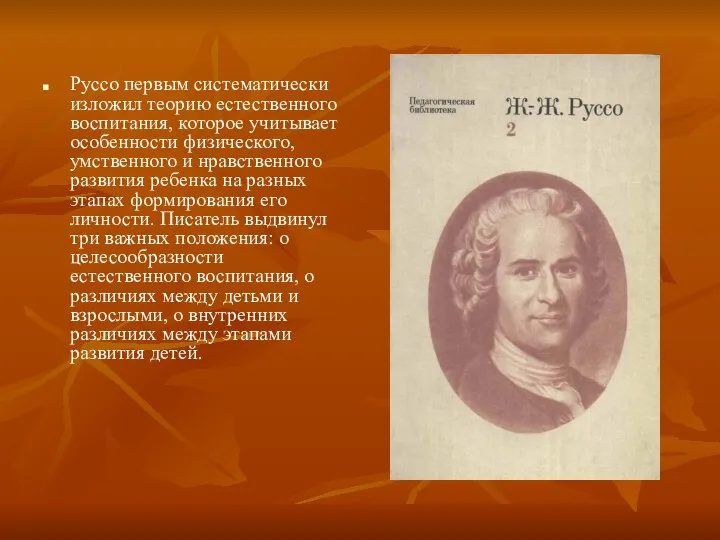 Руссо первым систематически изложил теорию естественного воспитания, которое учитывает особенности физического, умственного и нравственного развития ребенка на разных этапах формирования его личности. Писатель выдвинул три важных положения: о целесообразности естественного воспитания, о различиях между детьми и взрослыми, о внутренних различиях между этапами развития детей.

Педагогическая библиотека

Ж.-Ж. Руссо
2